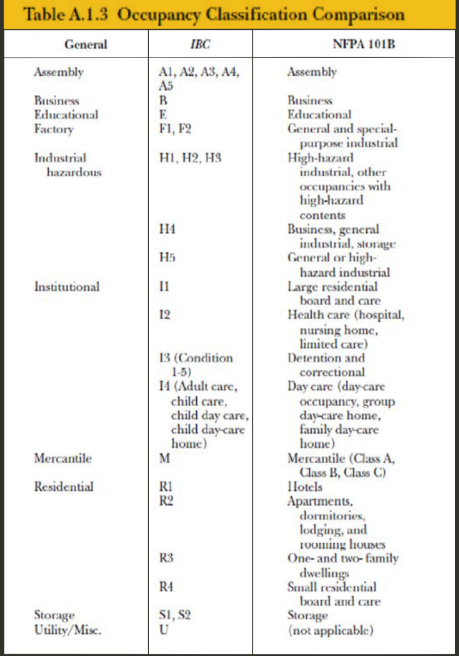 Table A.1.3 Occupancy Classification Comparison

| General | IBC | NFPA 101B |
|---|---|---|
| Assembly | A1, A2, A3, A4, A5 | Assembly |
| Business | B | Business |
| Educational | E | Educational |
| Factory | F1, F2 | General and special-purpose industrial |
| Industrial hazardous | H1, H2, H3 | High-hazard industrial, other occupancies with high-hazard contents |
| | H4 | Business, general industrial, storage |
| | H5 | General or high-hazard industrial |
| Institutional | I1 | Large residential board and care |
| | I2 | Health care (hospital, nursing home, limited care) |
| | I3 (Condition 1-5) | Detention and correctional |
| | I4 (Adult care, child care, child day care, child day-care home) | Day care (day-care occupancy, group day-care home, family day-care home) |
| Mercantile | M | Mercantile (Class A, Class B, Class C) |
| Residential | R1 | Hotels |
| | R2 | Apartments, dormitories, lodging, and rooming houses |
| | R3 | One- and two- family dwellings |
| | R4 | Small residential board and care |
| Storage | S1, S2 | Storage |
| Utility/Misc. | U | (not applicable) |